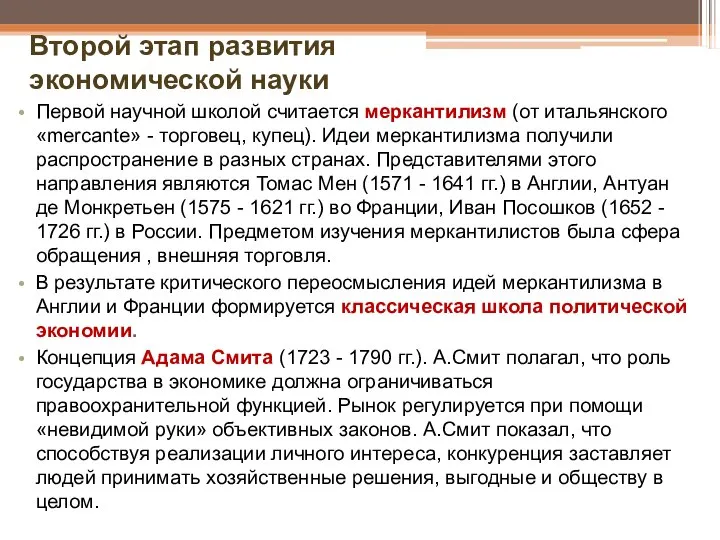 Второй этап развития экономической науки

• Первой научной школой считается меркантилизм (от итальянского «mercante» - торговец, купец). Идеи меркантилизма получили распространение в разных странах. Представителями этого направления являются Томас Мен (1571 - 1641 гг.) в Англии, Антуан де Монкретьен (1575 - 1621 гг.) во Франции, Иван Посошков (1652 - 1726 гг.) в России. Предметом изучения меркантилистов была сфера обращения , внешняя торговля.

• В результате критического переосмысления идей меркантилизма в Англии и Франции формируется классическая школа политической экономии.

• Концепция Адама Смита (1723 - 1790 гг.). А.Смит полагал, что роль государства в экономике должна ограничиваться правоохранительной функцией. Рынок регулируется при помощи «невидимой руки» объективных законов. А.Смит показал, что способствуя реализации личного интереса, конкуренция заставляет людей принимать хозяйственные решения, выгодные и обществу в целом.